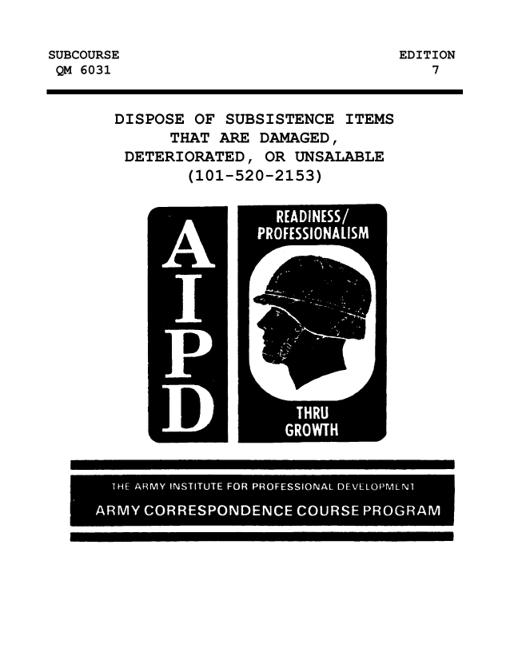 SUBCOURSE QM 6031

EDITION 7

DISPOSE OF SUBSISTENCE ITEMS THAT ARE DAMAGED, DETERIORATED, OR UNSALABLE (101-520-2153)

AIPD

READINESS/ PROFESSIONALISM

THRU GROWTH

THE ARMY INSTITUTE FOR PROFESSIONAL DEVELOPMENT

ARMY CORRESPONDENCE COURSE PROGRAM